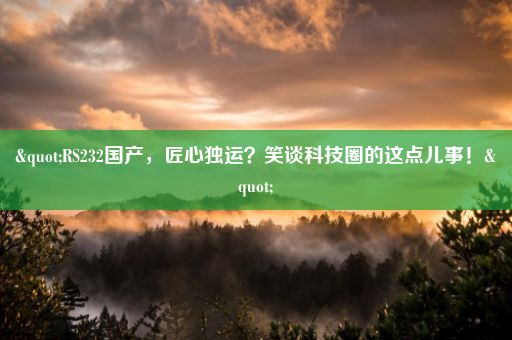 &quot;RS232国产，匠心独运？笑谈科技圈的这点儿事！&quot;